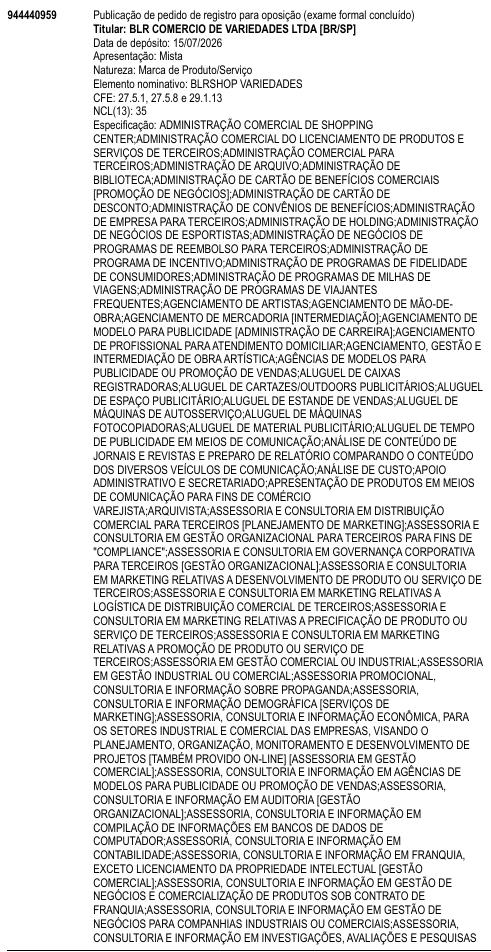 944440959

Publicação de pedido de registro para oposição (exame formal concluído)
Titular: BLR COMERCIO DE VARIEDADES LTDA [BR/SP]
Data de depósito: 15/07/2026
Apresentação: Mista
Natureza: Marca de Produto/Serviço
Elemento nominativo: BLRSHOP VARIEDADES
CFE: 27.5.1, 27.5.8 e 29.1.13
NCL(13): 35
Especificação: ADMINISTRAÇÃO COMERCIAL DE SHOPPING CENTER;ADMINISTRAÇÃO COMERCIAL DO LICENCIAMENTO DE PRODUTOS E SERVIÇOS DE TERCEIROS;ADMINISTRAÇÃO COMERCIAL PARA TERCEIROS;ADMINISTRAÇÃO DE ARQUIVO;ADMINISTRAÇÃO DE BIBLIOTECA;ADMINISTRAÇÃO DE CARTÃO DE BENEFÍCIOS COMERCIAIS [PROMOÇÃO DE NEGÓCIOS];ADMINISTRAÇÃO DE CARTÃO DE DESCONTO;ADMINISTRAÇÃO DE CONVÊNIOS DE BENEFÍCIOS;ADMINISTRAÇÃO DE EMPRESA PARA TERCEIROS;ADMINISTRAÇÃO DE HOLDING;ADMINISTRAÇÃO DE NEGÓCIOS DE ESPORTISTAS;ADMINISTRAÇÃO DE NEGÓCIOS DE PROGRAMAS DE REEMBOLSO PARA TERCEIROS;ADMINISTRAÇÃO DE PROGRAMA DE INCENTIVO;ADMINISTRAÇÃO DE PROGRAMAS DE FIDELIDADE DE CONSUMIDORES;ADMINISTRAÇÃO DE PROGRAMAS DE MILHAS DE VIAGENS;ADMINISTRAÇÃO DE PROGRAMAS DE VIAJANTES FREQUENTES;AGENCIAMENTO DE ARTISTAS;AGENCIAMENTO DE MÃO-DE-OBRA;AGENCIAMENTO DE MERCADORIA [INTERMEDIAÇÃO];AGENCIAMENTO DE MODELO PARA PUBLICIDADE [ADMINISTRAÇÃO DE CARREIRA];AGENCIAMENTO DE PROFISSIONAL PARA ATENDIMENTO DOMICILIAR;AGENCIAMENTO, GESTÃO E INTERMEDIAÇÃO DE OBRA ARTÍSTICA;AGÊNCIAS DE MODELOS PARA PUBLICIDADE OU PROMOÇÃO DE VENDAS;ALUGUEL DE CAIXAS REGISTRADORAS;ALUGUEL DE CARTAZES/OUTDOORS PUBLICITÁRIOS;ALUGUEL DE ESPAÇO PUBLICITÁRIO;ALUGUEL DE ESTANDE DE VENDAS;ALUGUEL DE MÁQUINAS DE AUTOSSERVIÇO;ALUGUEL DE MÁQUINAS FOTOCOPIADORAS;ALUGUEL DE MATERIAL PUBLICITÁRIO;ALUGUEL DE TEMPO DE PUBLICIDADE EM MEIOS DE COMUNICAÇÃO;ANÁLISE DE CONTEÚDO DE JORNAIS E REVISTAS E PREPARO DE RELATÓRIO COMPARANDO O CONTEÚDO DOS DIVERSOS VEÍCULOS DE COMUNICAÇÃO;ANÁLISE DE CUSTO;APOIO ADMINISTRATIVO E SECRETARIADO;APRESENTAÇÃO DE PRODUTOS EM MEIOS DE COMUNICAÇÃO PARA FINS DE COMÉRCIO VAREJISTA;ARQUIVISTA;ASSESSORIA E CONSULTORIA EM DISTRIBUIÇÃO COMERCIAL PARA TERCEIROS [PLANEJAMENTO DE MARKETING];ASSESSORIA E CONSULTORIA EM GESTÃO ORGANIZACIONAL PARA TERCEIROS PARA FINS DE "COMPLIANCE";ASSESSORIA E CONSULTORIA EM GOVERNANÇA CORPORATIVA PARA TERCEIROS [GESTÃO ORGANIZACIONAL];ASSESSORIA E CONSULTORIA EM MARKETING RELATIVAS A DESENVOLVIMENTO DE PRODUTO OU SERVIÇO DE TERCEIROS;ASSESSORIA E CONSULTORIA EM MARKETING RELATIVAS A LOGÍSTICA DE DISTRIBUIÇÃO COMERCIAL DE TERCEIROS;ASSESSORIA E CONSULTORIA EM MARKETING RELATIVAS A PRECIFICAÇÃO DE PRODUTO OU SERVIÇO DE TERCEIROS;ASSESSORIA E CONSULTORIA EM MARKETING RELATIVAS A PROMOÇÃO DE PRODUTO OU SERVIÇO DE TERCEIROS;ASSESSORIA EM GESTÃO COMERCIAL OU INDUSTRIAL;ASSESSORIA EM GESTÃO INDUSTRIAL OU COMERCIAL;ASSESSORIA PROMOCIONAL, CONSULTORIA E INFORMAÇÃO SOBRE PROPAGANDA;ASSESSORIA, CONSULTORIA E INFORMAÇÃO DEMOGRÁFICA [SERVIÇOS DE MARKETING];ASSESSORIA, CONSULTORIA E INFORMAÇÃO ECONÔMICA, PARA OS SETORES INDUSTRIAL E COMERCIAL DAS EMPRESAS, VISANDO O PLANEJAMENTO, ORGANIZAÇÃO, MONITORAMENTO E DESENVOLVIMENTO DE PROJETOS [TAMBÉM PROVIDO ON-LINE] [ASSESSORIA EM GESTÃO COMERCIAL];ASSESSORIA, CONSULTORIA E INFORMAÇÃO EM AGÊNCIAS DE MODELOS PARA PUBLICIDADE OU PROMOÇÃO DE VENDAS;ASSESSORIA, CONSULTORIA E INFORMAÇÃO EM AUDITORIA [GESTÃO ORGANIZACIONAL];ASSESSORIA, CONSULTORIA E INFORMAÇÃO EM COMPILAÇÃO DE INFORMAÇÕES EM BANCOS DE DADOS DE COMPUTADOR;ASSESSORIA, CONSULTORIA E INFORMAÇÃO EM CONTABILIDADE;ASSESSORIA, CONSULTORIA E INFORMAÇÃO EM FRANQUIA, EXCETO LICENCIAMENTO DA PROPRIEDADE INTELECTUAL [GESTÃO COMERCIAL];ASSESSORIA, CONSULTORIA E INFORMAÇÃO EM GESTÃO DE NEGÓCIOS E COMERCIALIZAÇÃO DE PRODUTOS SOB CONTRATO DE FRANQUIA;ASSESSORIA, CONSULTORIA E INFORMAÇÃO EM GESTÃO DE NEGÓCIOS PARA COMPANHIAS INDUSTRIAIS OU COMERCIAIS;ASSESSORIA, CONSULTORIA E INFORMAÇÃO EM INVESTIGAÇÕES, AVALIAÇÕES E PESQUISAS